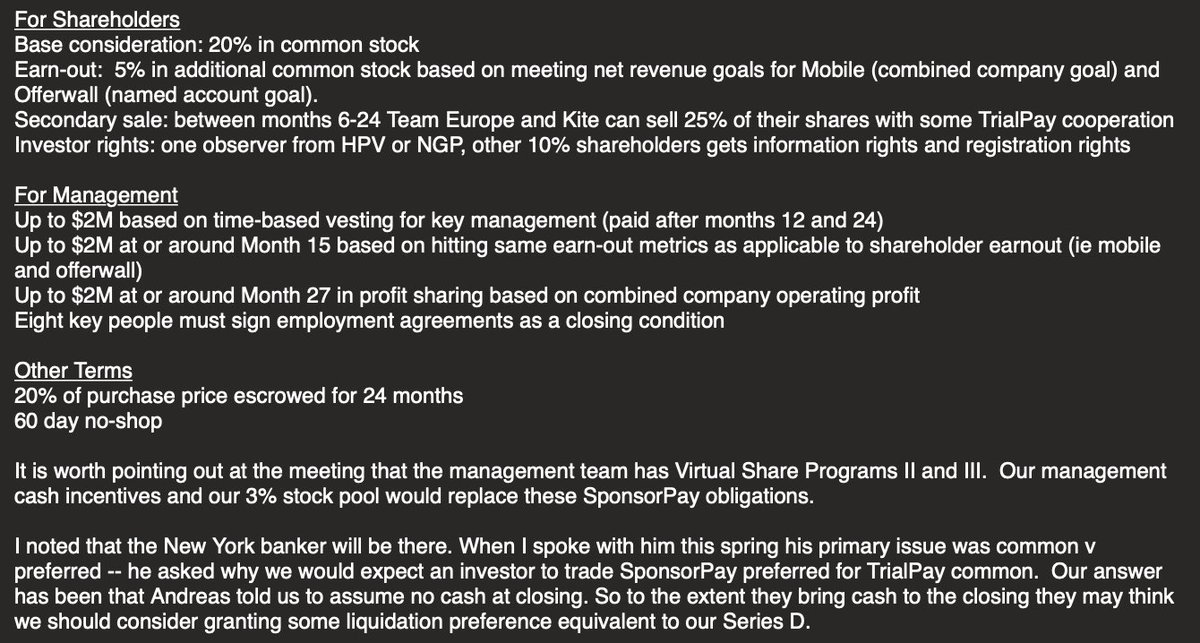 For Shareholders
Base consideration: 20% in common stock
Earn-out: 5% in additional common stock based on meeting net revenue goals for Mobile (combined company goal) and Offerwall (named account goal).
Secondary sale: between months 6-24 Team Europe and Kite can sell 25% of their shares with some TrialPay cooperation
Investor rights: one observer from HPV or NGP, other 10% shareholders gets information rights and registration rights

For Management
Up to $2M based on time-based vesting for key management (paid after months 12 and 24)
Up to $2M at or around Month 15 based on hitting same earn-out metrics as applicable to shareholder earnout (ie mobile and offerwall)
Up to $2M at or around Month 27 in profit sharing based on combined company operating profit
Eight key people must sign employment agreements as a closing condition

Other Terms
20% of purchase price escrowed for 24 months
60 day no-shop

It is worth pointing out at the meeting that the management team has Virtual Share Programs II and III. Our management cash incentives and our 3% stock pool would replace these SponsorPay obligations.

I noted that the New York banker will be there. When I spoke with him this spring his primary issue was common v preferred -- he asked why we would expect an investor to trade SponsorPay preferred for TrialPay common. Our answer has been that Andreas told us to assume no cash at closing. So to the extent they bring cash to the closing they may think we should consider granting some liquidation preference equivalent to our Series D.